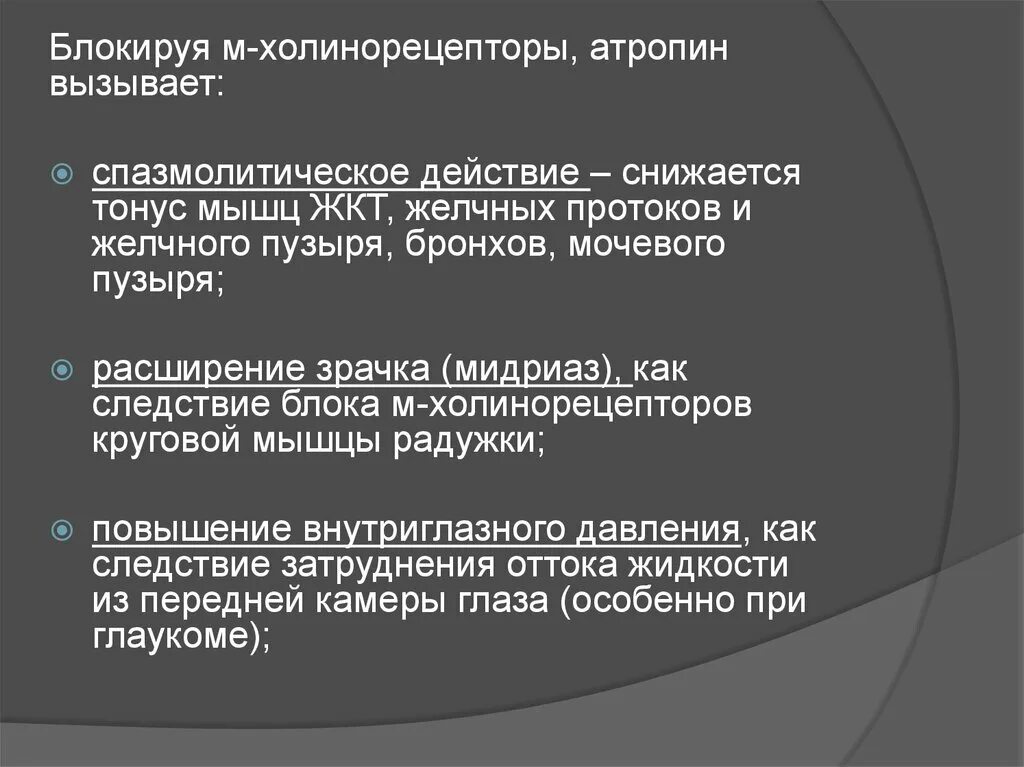 Блокируя м-холинорецепторы, атропин вызывает:

спазмолитическое действие – снижается тонус мышц ЖКТ, желчных протоков и желчного пузыря, бронхов, мочевого пузыря;

расширение зрачка (мидриаз), как следствие блока м-холинорецепторов круговой мышцы радужки;

повышение внутриглазного давления, как следствие затруднения оттока жидкости из передней камеры глаза (особенно при глаукоме);